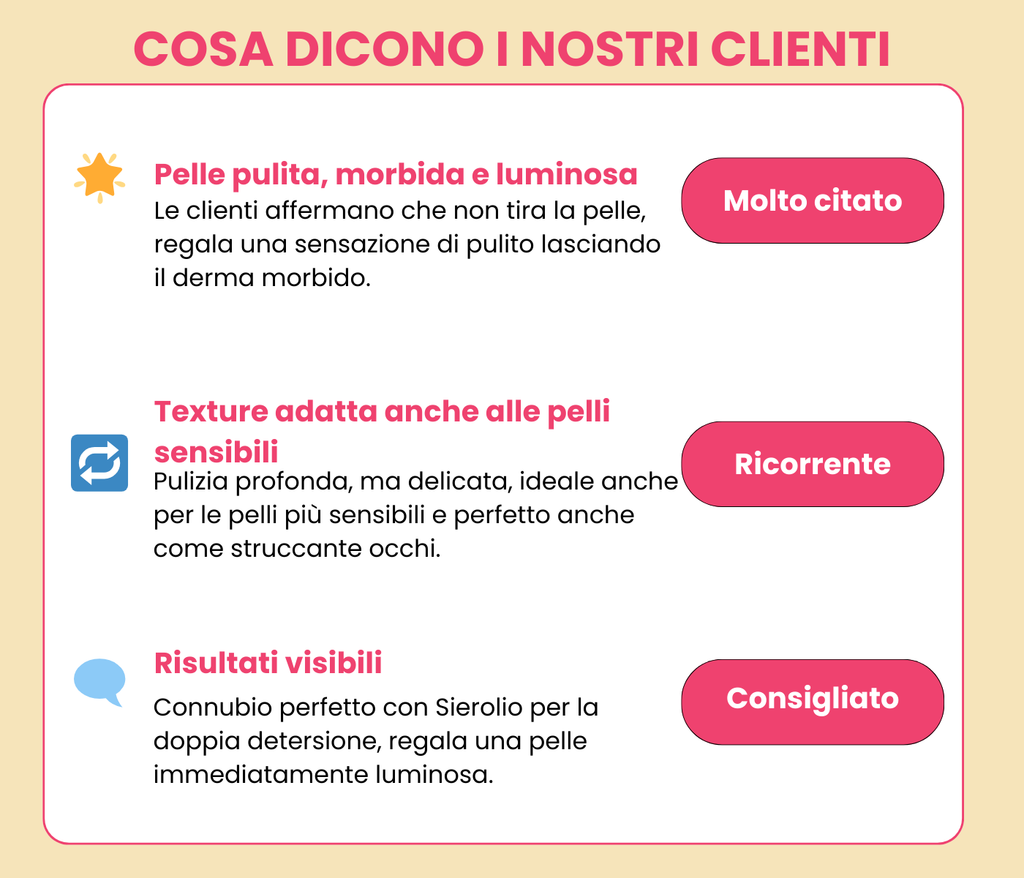 COSA DICONO I NOSTRI CLIENTI

Pelle pulita, morbida e luminosa
Le clienti affermano che non tira la pelle, regala una sensazione di pulito lasciando il derma morbido.

Molto citato

Texture adatta anche alle pelli sensibili
Pulizia profonda, ma delicata, ideale anche per le pelli più sensibili e perfetto anche come struccante occhi.

Ricorrente

Risultati visibili
Connubio perfetto con Sierolio per la doppia detersione, regala una pelle immediatamente luminosa.

Consigliato